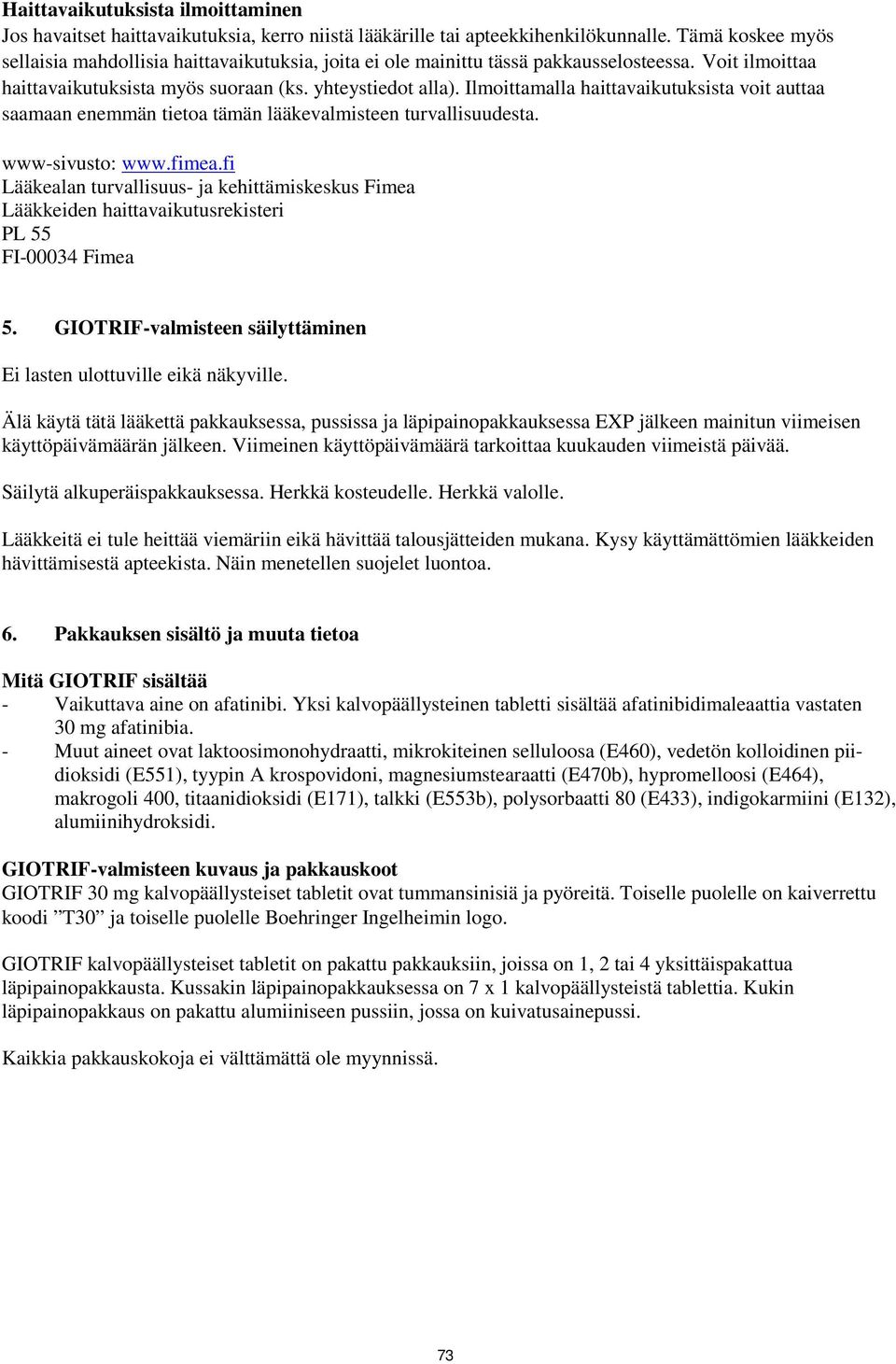 Haittavaikutuksista ilmoittaminen
Jos havaitset haittavaikutuksia, kerro niistä lääkärille tai apteekkihenkilökunnalle. Tämä koskee myös sellaisia mahdollisia haittavaikutuksia, joita ei ole mainittu tässä pakkausselosteessa. Voit ilmoittaa haittavaikutuksista myös suoraan (ks. yhteystiedot alla). Ilmoittamalla haittavaikutuksista voit auttaa saamaan enemmän tietoa tämän lääkevalmisteen turvallisuudesta.

www-sivusto: www.fimea.fi
Lääkealan turvallisuus- ja kehittämiskeskus Fimea
Lääkkeiden haittavaikutusrekisteri
PL 55
FI-00034 Fimea

5. GIOTRIF-valmisteen säilyttäminen

Ei lasten ulottuville eikä näkyville.

Älä käytä tätä lääkettä pakkauksessa, pussissa ja läpipainopakkauksessa EXP jälkeen mainitun viimeisen käyttöpäivämäärän jälkeen. Viimeinen käyttöpäivämäärä tarkoittaa kuukauden viimeistä päivää.

Säilytä alkuperäispakkauksessa. Herkkä kosteudelle. Herkkä valolle.

Lääkkeitä ei tule heittää viemäriin eikä hävittää talousjätteiden mukana. Kysy käyttämättömien lääkkeiden hävittämisestä apteekista. Näin menetellen suojelet luontoa.

6. Pakkauksen sisältö ja muuta tietoa

Mitä GIOTRIF sisältää
- Vaikuttava aine on afatinibi. Yksi kalvopäällysteinen tabletti sisältää afatinibidimaleaattia vastaten 30 mg afatinibia.
- Muut aineet ovat laktoosimonohydraatti, mikrokiteinen selluloosa (E460), vedetön kolloidinen piidioksidi (E551), tyypin A krospovidoni, magnesiumstearaatti (E470b), hypromelloosi (E464), makrogoli 400, titaanidioksidi (E171), talkki (E553b), polysorbaatti 80 (E433), indigokarmiini (E132), alumiinihydroksidi.

GIOTRIF-valmisteen kuvaus ja pakkauskoot
GIOTRIF 30 mg kalvopäällysteiset tabletit ovat tummansinisiä ja pyöreitä. Toiselle puolelle on kaiverrettu koodi ”T30” ja toiselle puolelle Boehringer Ingelheimin logo.

GIOTRIF kalvopäällysteiset tabletit on pakattu pakkauksiin, joissa on 1, 2 tai 4 yksittäispakattua läpipainopakkausta. Kussakin läpipainopakkauksessa on 7 x 1 kalvopäällysteistä tablettia. Kukin läpipainopakkaus on pakattu alumiiniseen pussiin, jossa on kuivatusainepussi.

Kaikkia pakkauskokoja ei välttämättä ole myynnissä.

73